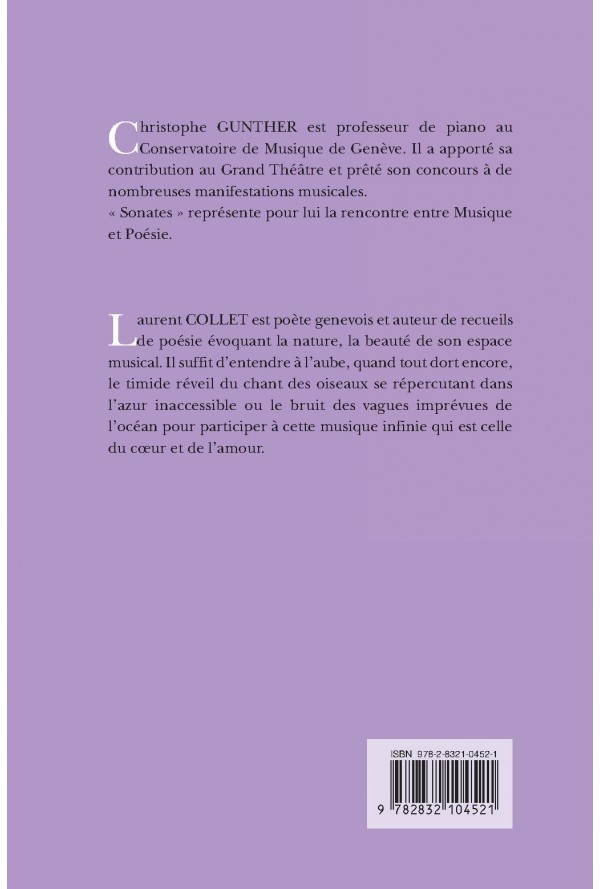 Christophe GUNTHER est professeur de piano au Conservatoire de Musique de Genève. Il a apporté sa contribution au Grand Théâtre et prêté son concours à de nombreuses manifestations musicales.
« Sonates » représente pour lui la rencontre entre Musique et Poésie.

Laurent COLLET est poète genevois et auteur de recueils de poésie évoquant la nature, la beauté de son espace musical. Il suffit d'entendre à l'aube, quand tout dort encore, le timide réveil du chant des oiseaux se répercutant dans l'azur inaccessible ou le bruit des vagues imprévues de l'océan pour participer à cette musique infinie qui est celle du cœur et de l'amour.

ISBN 978-2-8321-0452-1

9 782832 104521